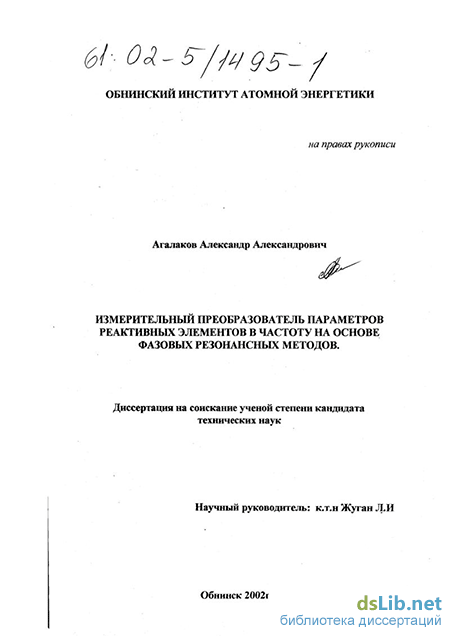 61:02-5/1495-1

ОБНИНСКИЙ ИНСТИТУТ АТОМНОЙ ЭНЕРГЕТИКИ

на правах рукописи

Агалаков Александр Александрович

ИЗМЕРИТЕЛЬНЫЙ ПРЕОБРАЗОВАТЕЛЬ ПАРАМЕТРОВ РЕАКТИВНЫХ ЭЛЕМЕНТОВ В ЧАСТОТУ НА ОСНОВЕ ФАЗОВЫХ РЕЗОНАНСНЫХ МЕТОДОВ.

Диссертация на соискание ученой степени кандидата технических наук

Научный руководитель: к.т.н Жуган Л.И

Обнинск 2002г

dsLib.net
библиотека диссертаций